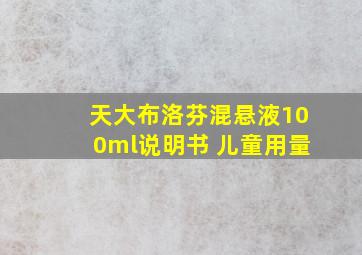 天大布洛芬混悬液100ml说明书 儿童用量